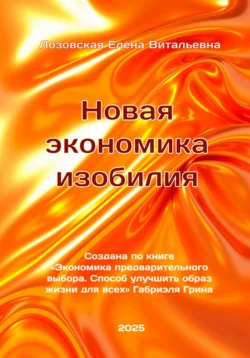 Лозовская Елена Витальевна

Новая экономика изобилия

Создана по книге «Экономика предварительного выбора. Способ улучшить образ жизни для всех» Габриэля Грина

2025